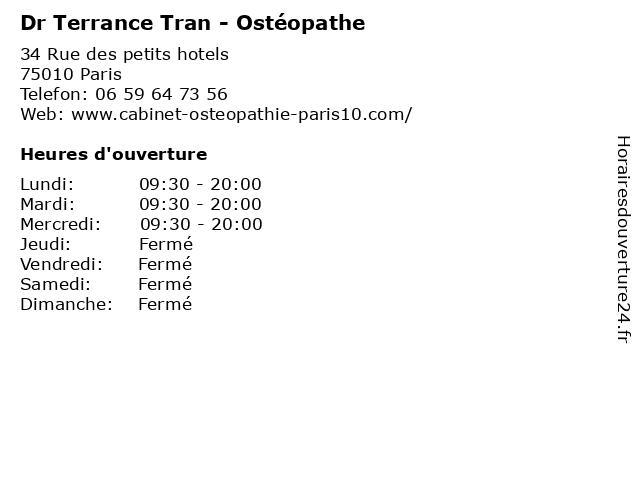 Dr Terrance Tran - Ostéopathe

34 Rue des petits hotels
75010 Paris
Telefon: 06 59 64 73 56
Web: www.cabinet-osteopathie-paris10.com/

Heures d'ouverture

Lundi: 09:30 - 20:00
Mardi: 09:30 - 20:00
Mercredi: 09:30 - 20:00
Jeudi: Fermé
Vendredi: Fermé
Samedi: Fermé
Dimanche: Fermé

Horairesdouverture24.fr